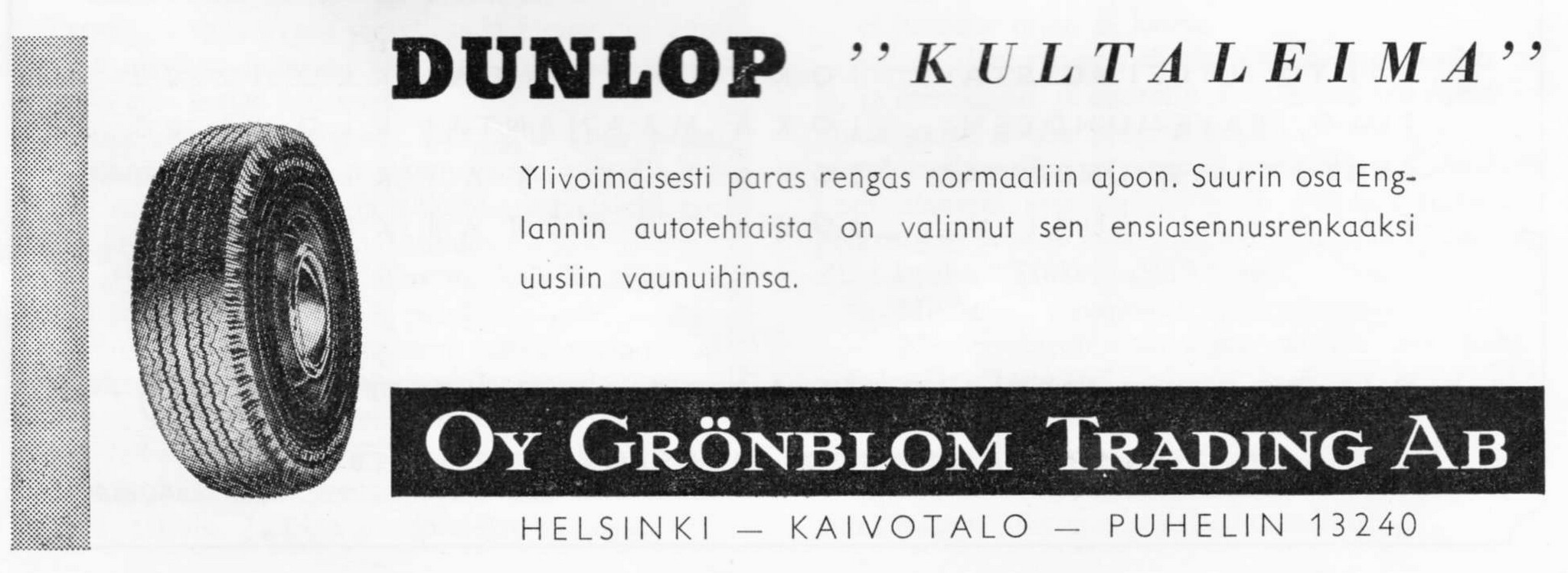 DUNLOP "KULTALEIMA"

Ylivoimaisesti paras rengas normaaliin ajoon. Suurin osa Englannin autotehtaista on valinnut sen ensiasennusrenkaaksi uusiin vaunuihinsa.

OY GRÖNBLOM TRADING AB

HELSINKI — KAIVOTALO — PUHELIN 13240